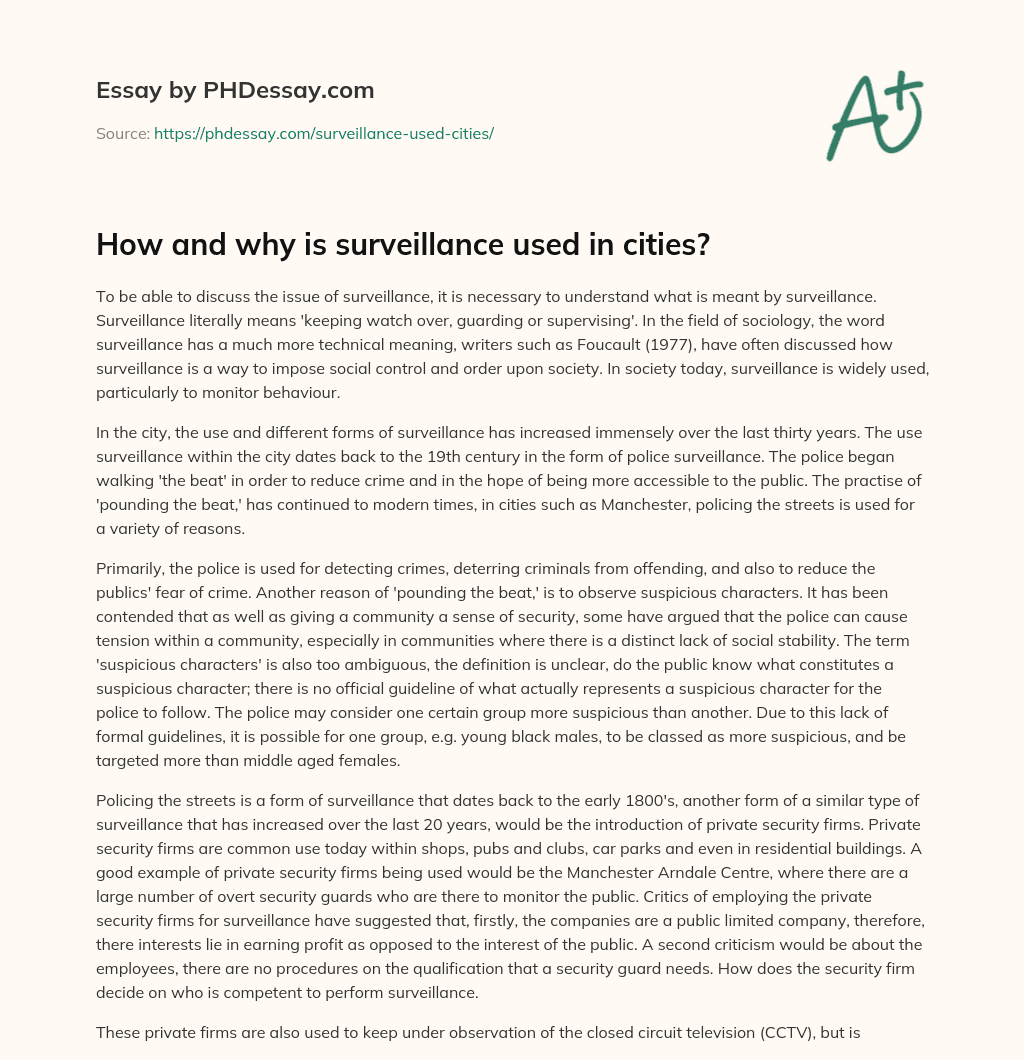 Essay by PHDessay.com

Source: https://phdessay.com/surveillance-used-cities/

A+

How and why is surveillance used in cities?

To be able to discuss the issue of surveillance, it is necessary to understand what is meant by surveillance. Surveillance literally means 'keeping watch over, guarding or supervising'. In the field of sociology, the word surveillance has a much more technical meaning, writers such as Foucault (1977), have often discussed how surveillance is a way to impose social control and order upon society. In society today, surveillance is widely used, particularly to monitor behaviour.

In the city, the use and different forms of surveillance has increased immensely over the last thirty years. The use surveillance within the city dates back to the 19th century in the form of police surveillance. The police began walking 'the beat' in order to reduce crime and in the hope of being more accessible to the public. The practise of 'pounding the beat,' has continued to modern times, in cities such as Manchester, policing the streets is used for a variety of reasons.

Primarily, the police is used for detecting crimes, deterring criminals from offending, and also to reduce the publics' fear of crime. Another reason of 'pounding the beat,' is to observe suspicious characters. It has been contended that as well as giving a community a sense of security, some have argued that the police can cause tension within a community, especially in communities where there is a distinct lack of social stability. The term 'suspicious characters' is also too ambiguous, the definition is unclear, do the public know what constitutes a suspicious character; there is no official guideline of what actually represents a suspicious character for the police to follow. The police may consider one certain group more suspicious than another. Due to this lack of formal guidelines, it is possible for one group, e.g. young black males, to be classed as more suspicious, and be targeted more than middle aged females.

Policing the streets is a form of surveillance that dates back to the early 1800's, another form of a similar type of surveillance that has increased over the last 20 years, would be the introduction of private security firms. Private security firms are common use today within shops, pubs and clubs, car parks and even in residential buildings. A good example of private security firms being used would be the Manchester Arndale Centre, where there are a large number of overt security guards who are there to monitor the public. Critics of employing the private security firms for surveillance have suggested that, firstly, the companies are a public limited company, therefore, there interests lie in earning profit as opposed to the interest of the public. A second criticism would be about the employees, there are no procedures on the qualification that a security guard needs. How does the security firm decide on who is competent to perform surveillance.

These private firms are also used to keep under observation of the closed circuit television (CCTV), but is